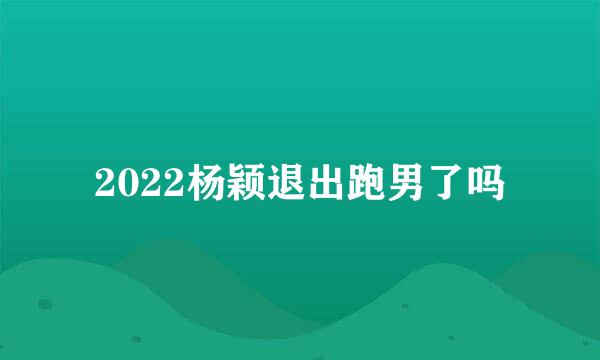 2022杨颖退出跑男了吗